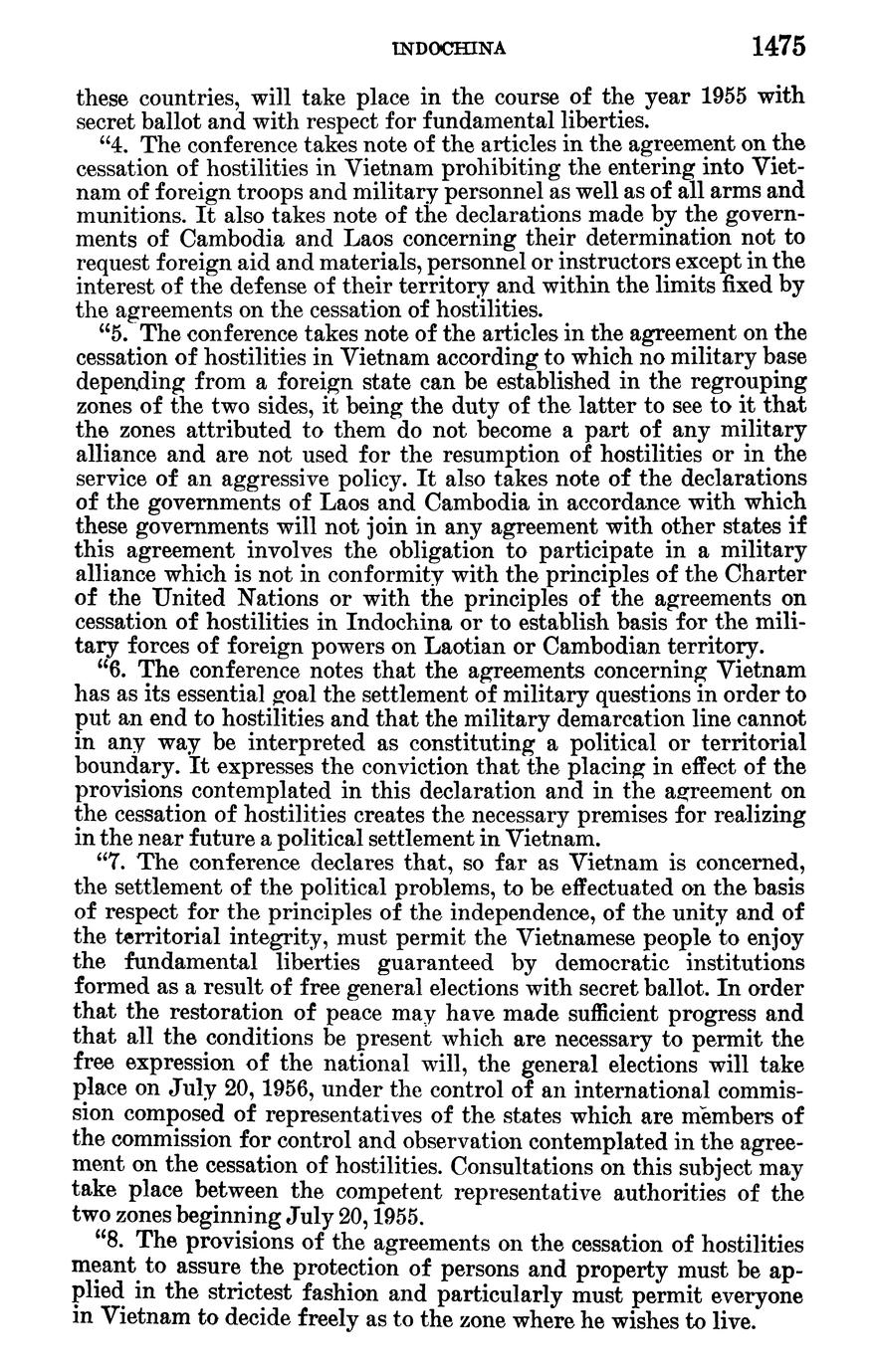 INDOCHINA 1475

these countries, will take place in the course of the year 1955 with secret ballot and with respect for fundamental liberties.

"4. The conference takes note of the articles in the agreement on the cessation of hostilities in Vietnam prohibiting the entering into Vietnam of foreign troops and military personnel as well as of all arms and munitions. It also takes note of the declarations made by the governments of Cambodia and Laos concerning their determination not to request foreign aid and materials, personnel or instructors except in the interest of the defense of their territory and within the limits fixed by the agreements on the cessation of hostilities.

"5. The conference takes note of the articles in the agreement on the cessation of hostilities in Vietnam according to which no military base depending from a foreign state can be established in the regrouping zones of the two sides, it being the duty of the latter to see to it that the zones attributed to them do not become a part of any military alliance and are not used for the resumption of hostilities or in the service of an aggressive policy. It also takes note of the declarations of the governments of Laos and Cambodia in accordance with which these governments will not join in any agreement with other states if this agreement involves the obligation to participate in a military alliance which is not in conformity with the principles of the Charter of the United Nations or with the principles of the agreements on cessation of hostilities in Indochina or to establish basis for the military forces of foreign powers on Laotian or Cambodian territory.

"6. The conference notes that the agreements concerning Vietnam has as its essential goal the settlement of military questions in order to put an end to hostilities and that the military demarcation line cannot in any way be interpreted as constituting a political or territorial boundary. It expresses the conviction that the placing in effect of the provisions contemplated in this declaration and in the agreement on the cessation of hostilities creates the necessary premises for realizing in the near future a political settlement in Vietnam.

"7. The conference declares that, so far as Vietnam is concerned, the settlement of the political problems, to be effectuated on the basis of respect for the principles of the independence, of the unity and of the territorial integrity, must permit the Vietnamese people to enjoy the fundamental liberties guaranteed by democratic institutions formed as a result of free general elections with secret ballot. In order that the restoration of peace may have made sufficient progress and that all the conditions be present which are necessary to permit the free expression of the national will, the general elections will take place on July 20, 1956, under the control of an international commission composed of representatives of the states which are members of the commission for control and observation contemplated in the agreement on the cessation of hostilities. Consultations on this subject may take place between the competent representative authorities of the two zones beginning July 20, 1955.

"8. The provisions of the agreements on the cessation of hostilities meant to assure the protection of persons and property must be applied in the strictest fashion and particularly must permit everyone in Vietnam to decide freely as to the zone where he wishes to live.